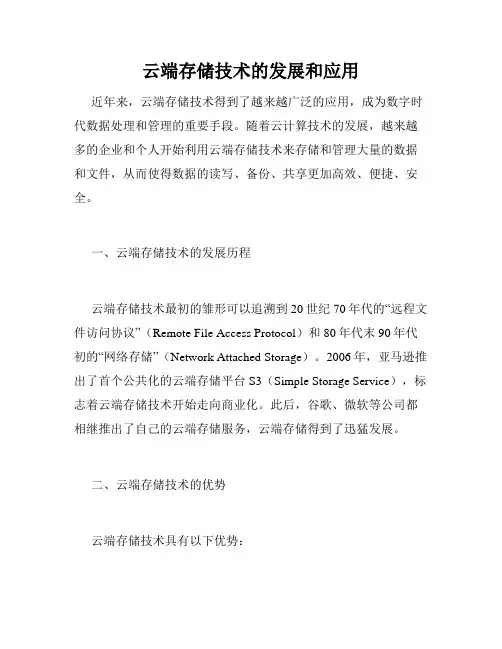 云端存储技术的发展和应用

近年来，云端存储技术得到了越来越广泛的应用，成为数字时代数据处理和管理的重要手段。随着云计算技术的发展，越来越多的企业和个人开始利用云端存储技术来存储和管理大量的数据和文件，从而使得数据的读写、备份、共享更加高效、便捷、安全。

一、云端存储技术的发展历程

云端存储技术最初的雏形可以追溯到20世纪70年代的“远程文件访问协议”（Remote File Access Protocol）和80年代末90年代初的“网络存储”（Network Attached Storage）。2006年，亚马逊推出了首个公共化的云端存储平台S3（Simple Storage Service），标志着云端存储技术开始走向商业化。此后，谷歌、微软等公司都相继推出了自己的云端存储服务，云端存储得到了迅猛发展。

二、云端存储技术的优势

云端存储技术具有以下优势：